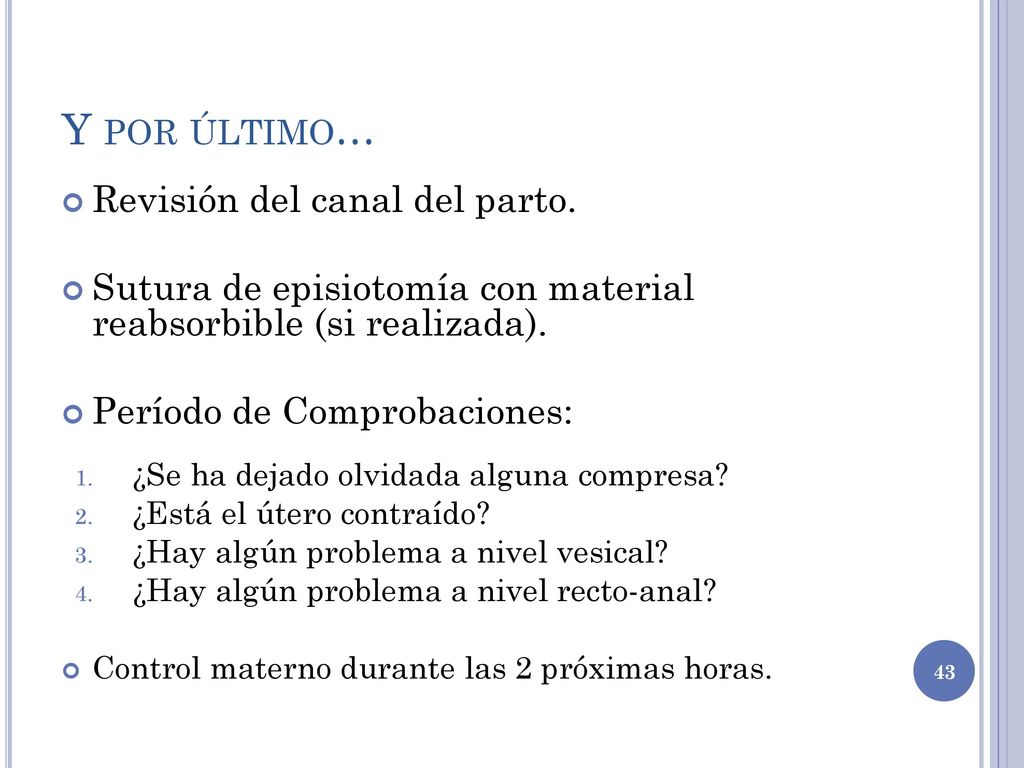 Y POR ÚLTIMO…

Revisión del canal del parto.

Sutura de episiotomía con material reabsorbible (si realizada).

Período de Comprobaciones:

1. ¿Se ha dejado olvidada alguna compresa?
2. ¿Está el útero contraído?
3. ¿Hay algún problema a nivel vesical?
4. ¿Hay algún problema a nivel recto-anal?

Control materno durante las 2 próximas horas.

43